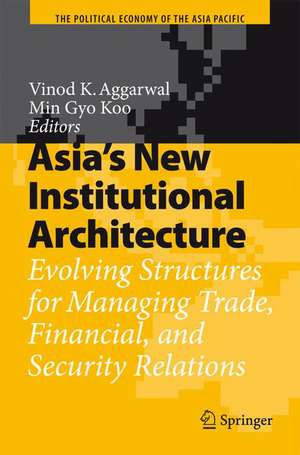 THE POLITICAL ECONOMY OF THE ASIA PACIFIC

Vinod K. Aggarwal
Min Gyo Koo
Editors

Asia's New Institutional Architecture

Evolving Structures for Managing Trade, Financial, and Security Relations

Springer